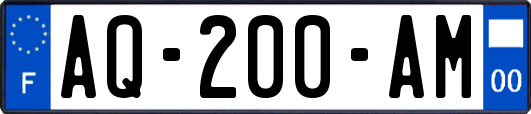 F
AQ-200-AM
00